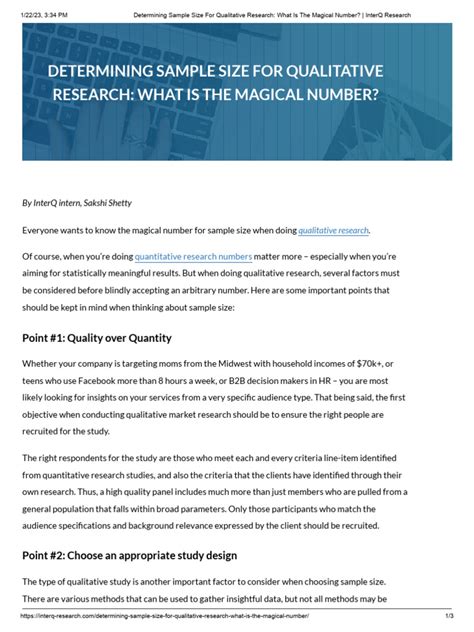 1/22/23, 3:34 PM Determining Sample Size For Qualitative Research: What Is The Magical Number? | InterQ Research

DETERMINING SAMPLE SIZE FOR QUALITATIVE RESEARCH: WHAT IS THE MAGICAL NUMBER?

By InterQ intern, Sakshi Shetty

Everyone wants to know the magical number for sample size when doing qualitative research.

Of course, when you're doing quantitative research numbers matter more – especially when you're aiming for statistically meaningful results. But when doing qualitative research, several factors must be considered before blindly accepting an arbitrary number. Here are some important points that should be kept in mind when thinking about sample size:

Point #1: Quality over Quantity

Whether your company is targeting moms from the Midwest with household incomes of $70k+, or teens who use Facebook more than 8 hours a week, or B2B decision makers in HR – you are most likely looking for insights on your services from a very specific audience type. That being said, the first objective when conducting qualitative market research should be to ensure the right people are recruited for the study.

The right respondents for the study are those who meet each and every criteria line-item identified from quantitative research studies, and also the criteria that the clients have identified through their own research. Thus, a high quality panel includes much more than just members who are pulled from a general population that falls within broad parameters. Only those participants who match the audience specifications and background relevance expressed by the client should be recruited.

Point #2: Choose an appropriate study design

The type of qualitative study is another important factor to consider when choosing sample size. There are various methods that can be used to gather insightful data, but not all methods may be

https://interq-research.com/determining-sample-size-for-qualitative-research-what-is-the-magical-number/ 1/3